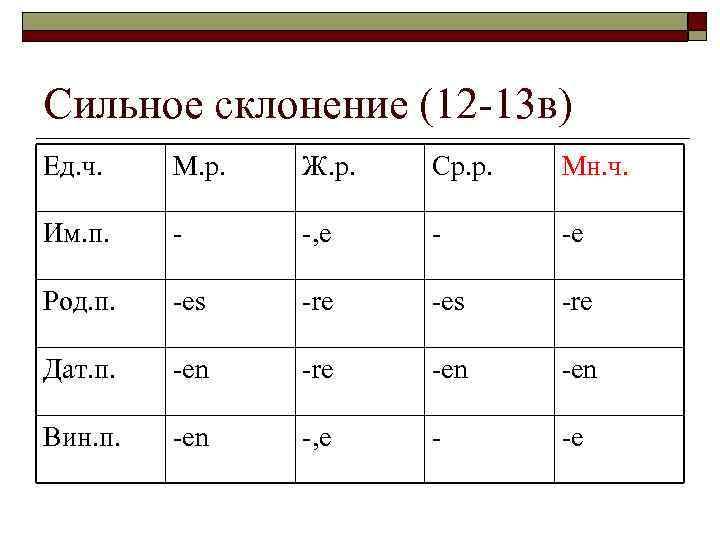 Сильное склонение (12-13в)

| Ед.ч. | М.р. | Ж.р. | Ср.р. | Мн.ч. |
|---|---|---|---|---|
| Им.п. | - | -,e | - | -e |
| Род.п. | -es | -re | -es | -re |
| Дат.п. | -en | -re | -en | -en |
| Вин.п. | -en | -,e | - | -e |